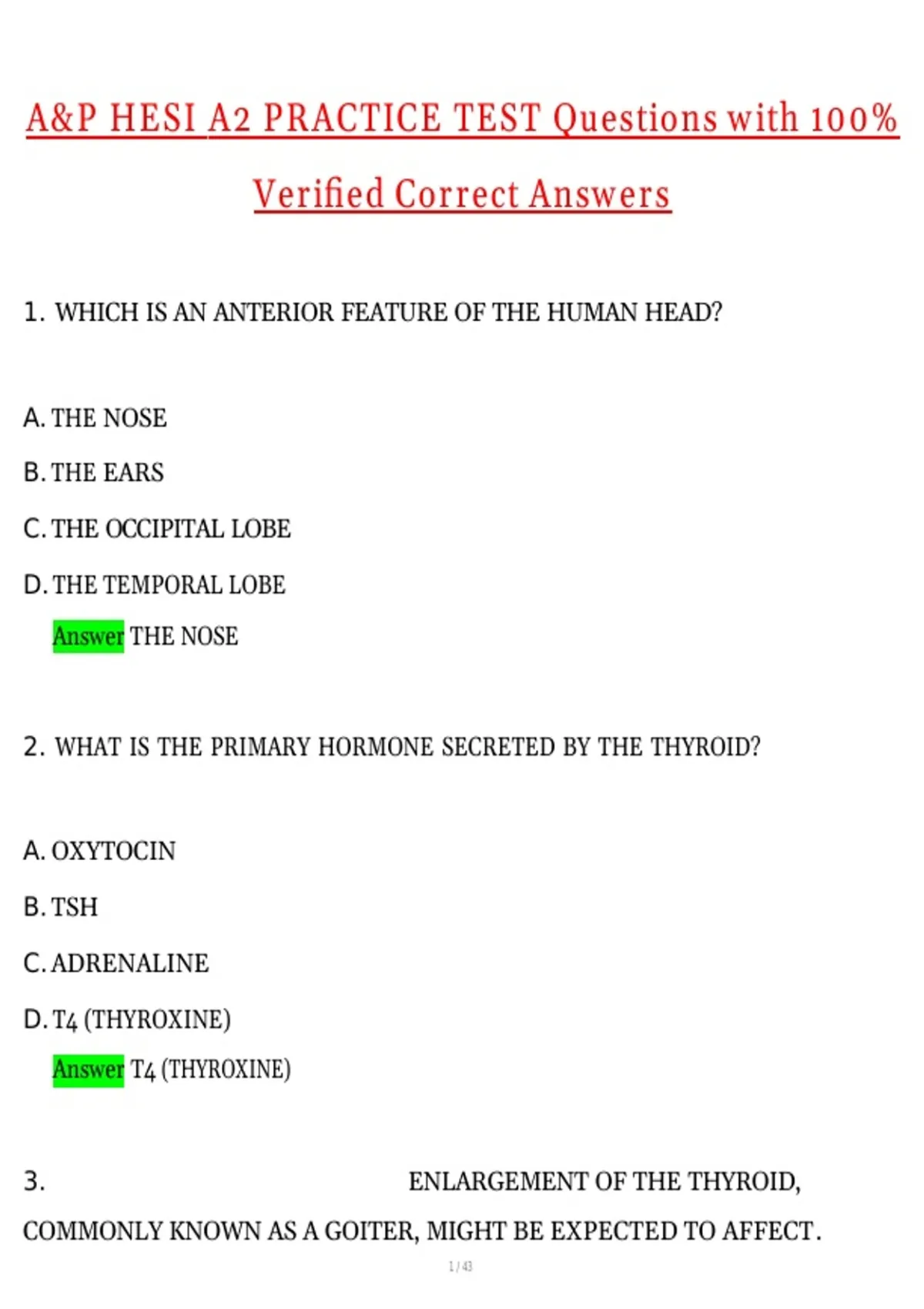 A&P HESI A2 PRACTICE TEST Questions with 100% Verified Correct Answers

1. WHICH IS AN ANTERIOR FEATURE OF THE HUMAN HEAD?

A. THE NOSE

B. THE EARS

C. THE OCCIPITAL LOBE

D. THE TEMPORAL LOBE

Answer THE NOSE

2. WHAT IS THE PRIMARY HORMONE SECRETED BY THE THYROID?

A. OXYTOCIN

B. TSH

C. ADRENALINE

D. T4 (THYROXINE)

Answer T4 (THYROXINE)

3. ENLARGEMENT OF THE THYROID, COMMONLY KNOWN AS A GOITER, MIGHT BE EXPECTED TO AFFECT.

1 / 43